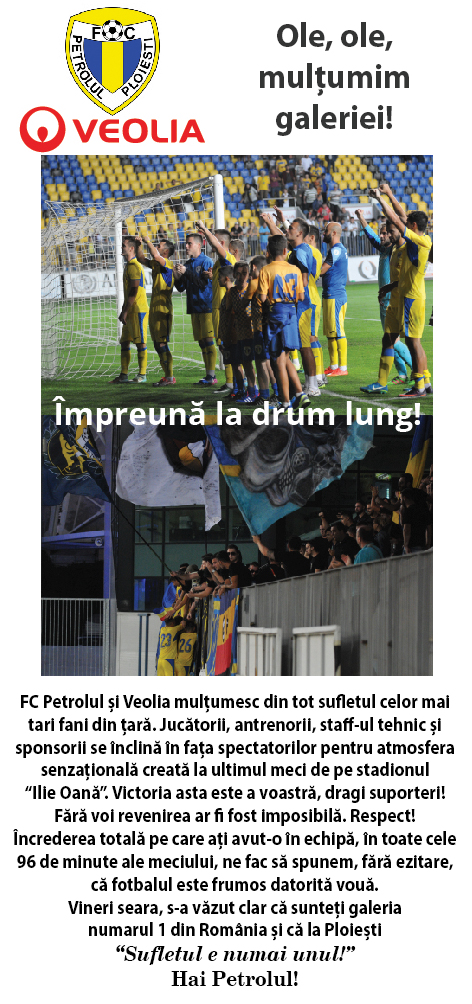 FC
PETROLUL PLOIEȘTI

VEOLIA

Ole, ole, mulțumim galeriei!

Împreună la drum lung!

FC Petrolul și Veolia mulțumesc din tot sufletul celor mai tari fani din țară. Jucătorii, antrenorii, staff-ul tehnic și sponsorii se înclină în fața spectatorilor pentru atmosfera senzațională creată la ultimul meci de pe stadionul "Ilie Oană". Victoria asta este a voastră, dragi suporteri! Fără voi revenirea ar fi fost imposibilă. Respect! Încrederea totală pe care ați avut-o în echipă, în toate cele 96 de minute ale meciului, ne fac să spunem, fără ezitare, că fotbalul este frumos datorită vouă. Vineri seara, s-a văzut clar că sunteți galeria numarul 1 din România și că la Ploiești

"Sufletul e numai unul!"

Hai Petrolul!